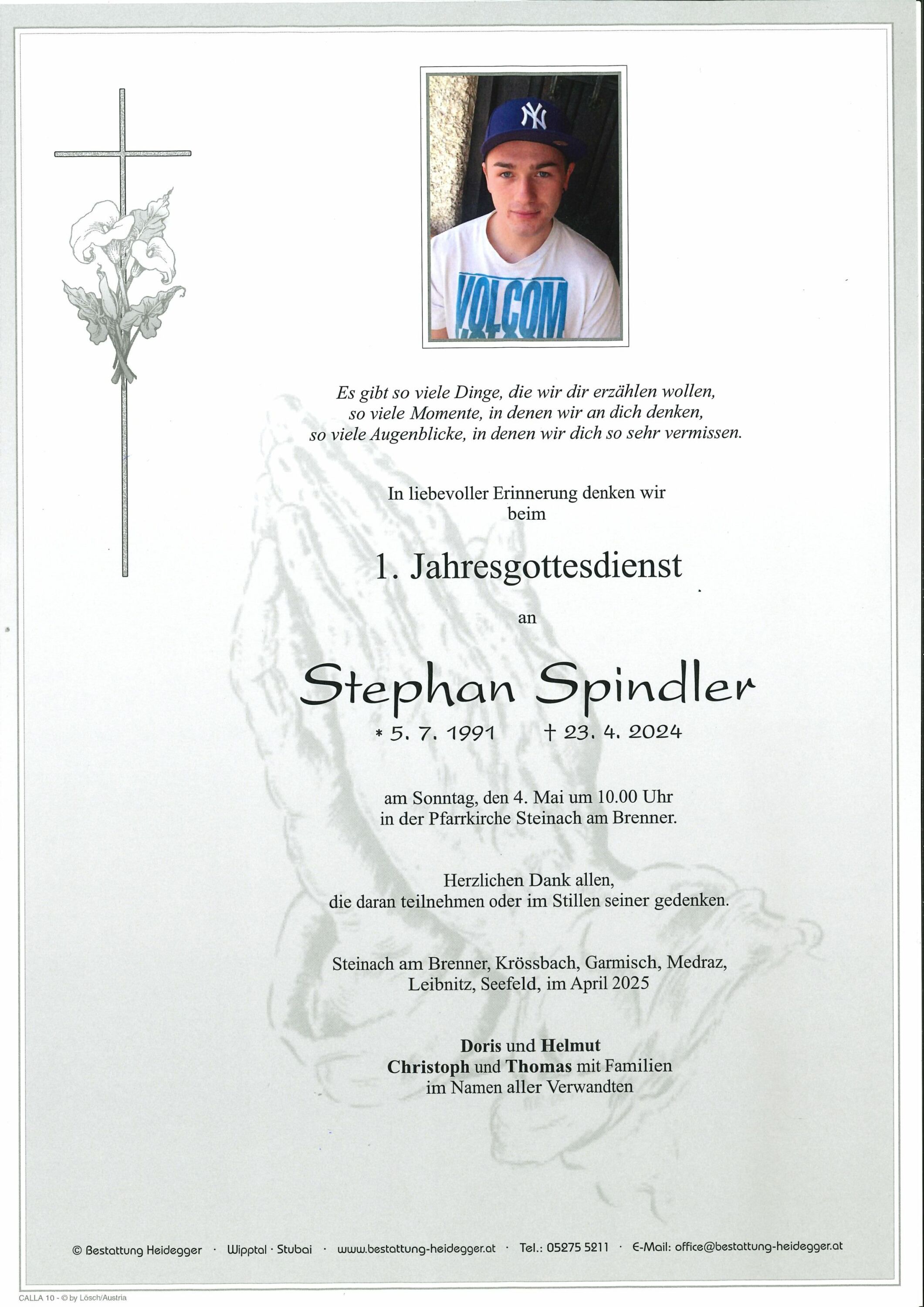 NY

VOLCOM

Es gibt so viele Dinge, die wir dir erzählen wollen, so viele Momente, in denen wir an dich denken, so viele Augenblicke, in denen wir dich so sehr vermissen.

In liebevoller Erinnerung denken wir beim

1. Jahresgottesdienst

an

Stephan Spindler

* 5. 7. 1991 † 23. 4. 2024

am Sonntag, den 4. Mai um 10.00 Uhr in der Pfarrkirche Steinach am Brenner.

Herzlichen Dank allen, die daran teilnehmen oder im Stillen seiner gedenken.

Steinach am Brenner, Krössbach, Garmisch, Medraz, Leibnitz, Seefeld, im April 2025

Doris und Helmut
Christoph und Thomas mit Familien
im Namen aller Verwandten

© Bestattung Heidegger · Wipptal · Stubai · www.bestattung-heidegger.at · Tel.: 05275 5211 · E-Mail: office@bestattung-heidegger.at

CALLA 10 - © by Lösch/Austria